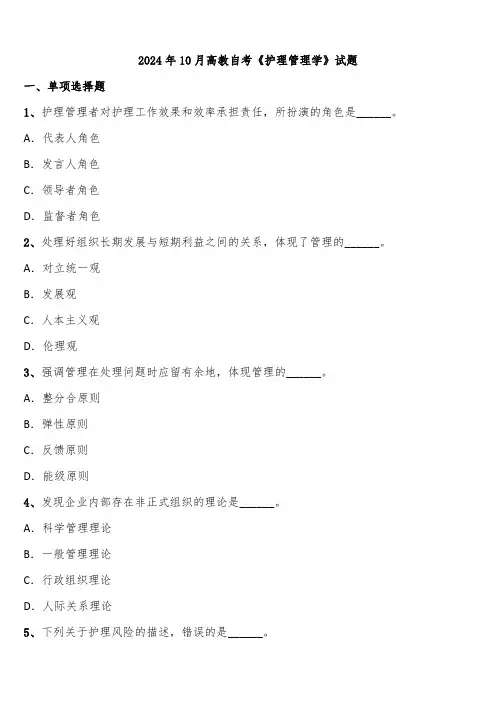 2024年10月高教自考《护理管理学》试题

一、单项选择题

1、护理管理者对护理工作效果和效率承担责任，所扮演的角色是______。

A. 代表人角色

B. 发言人角色

C. 领导者角色

D. 监督者角色

2、处理好组织长期发展与短期利益之间的关系，体现了管理的______。

A. 对立统一观

B. 发展观

C. 人本主义观

D. 伦理观

3、强调管理在处理问题时应留有余地，体现管理的______。

A. 整分合原则

B. 弹性原则

C. 反馈原则

D. 能级原则

4、发现企业内部存在非正式组织的理论是______。

A. 科学管理理论

B. 一般管理理论

C. 行政组织理论

D. 人际关系理论

5、下列关于护理风险的描述，错误的是______。